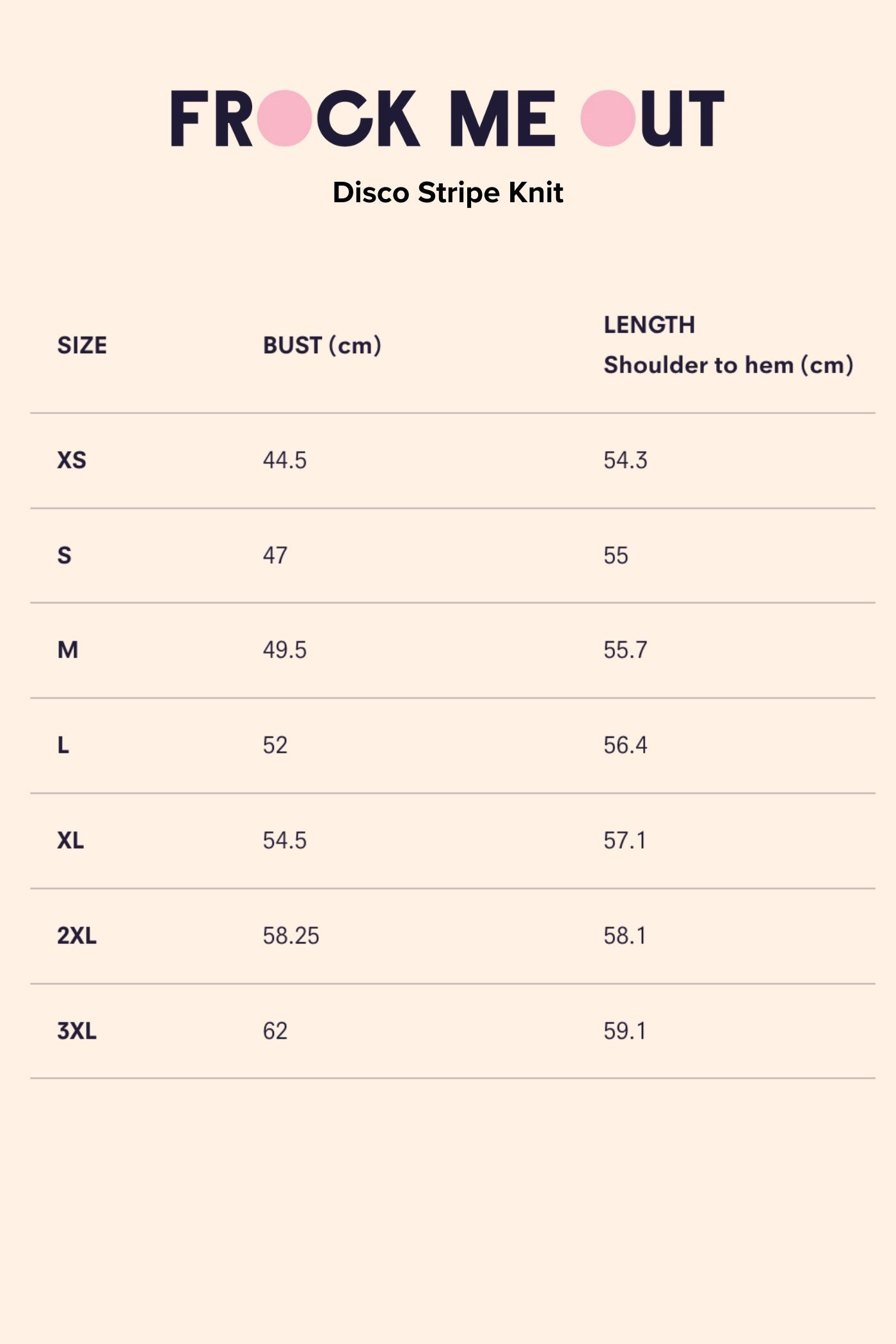 FROCK ME OUT

Disco Stripe Knit

| SIZE | BUST (cm) | LENGTH Shoulder to hem (cm) |
|---|---|---|
| XS | 44.5 | 54.3 |
| S | 47 | 55 |
| M | 49.5 | 55.7 |
| L | 52 | 56.4 |
| XL | 54.5 | 57.1 |
| 2XL | 58.25 | 58.1 |
| 3XL | 62 | 59.1 |